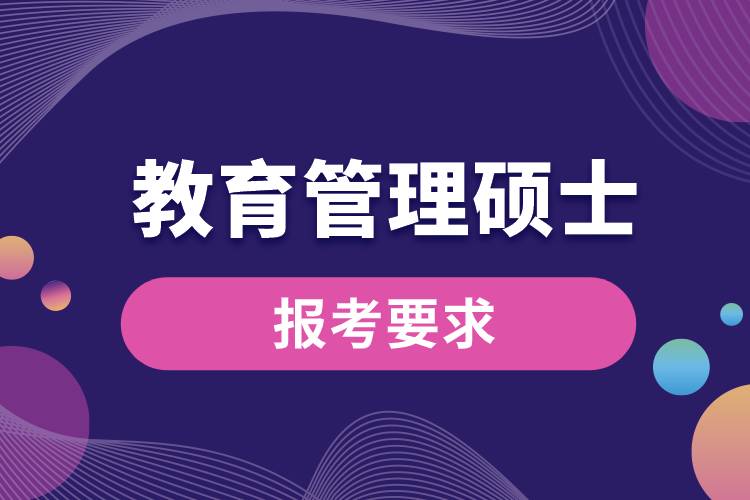 教育管理硕士

报考要求